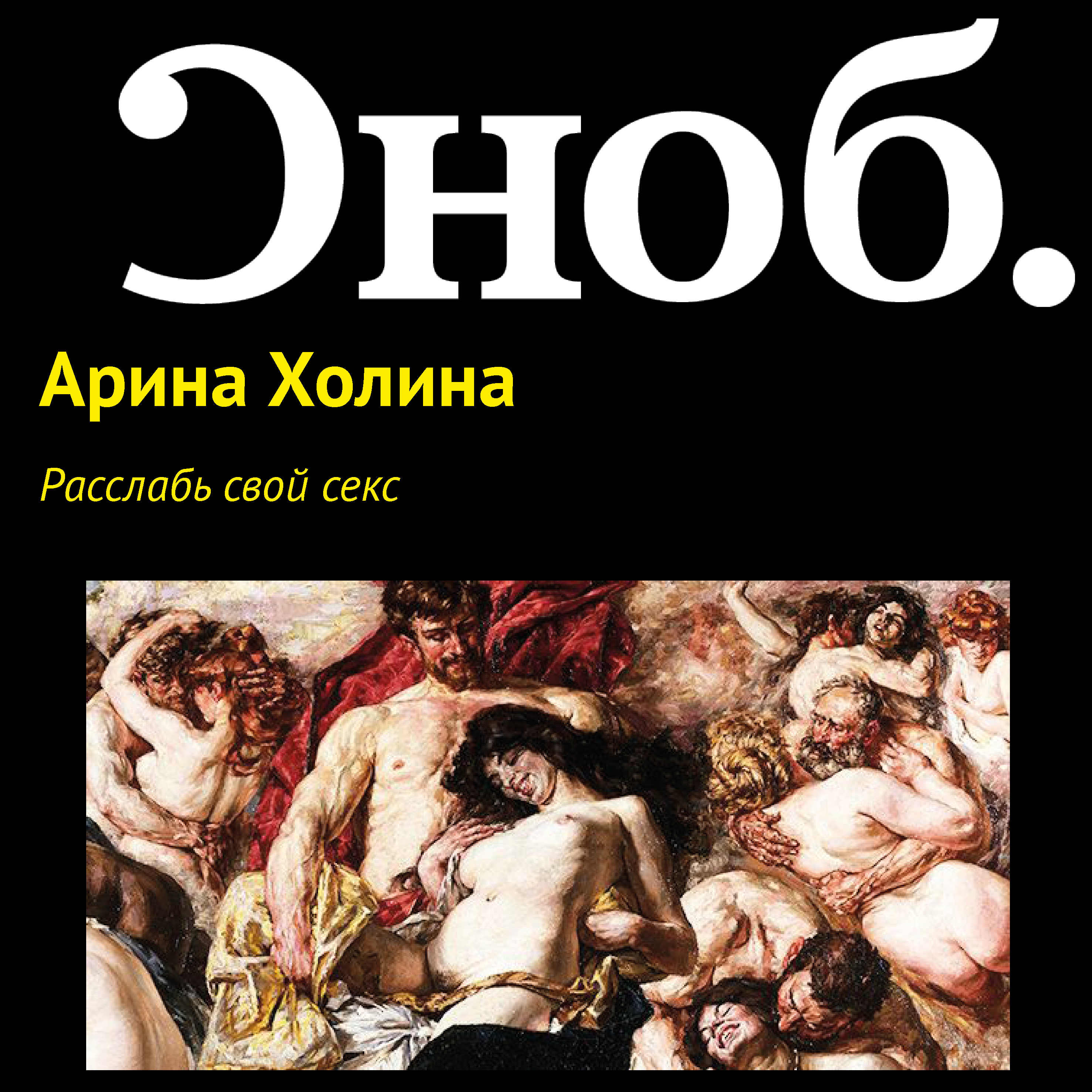 Сноб.

Арина Холина

Расслабь свой секс